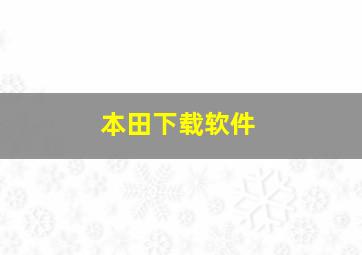 本田下载软件